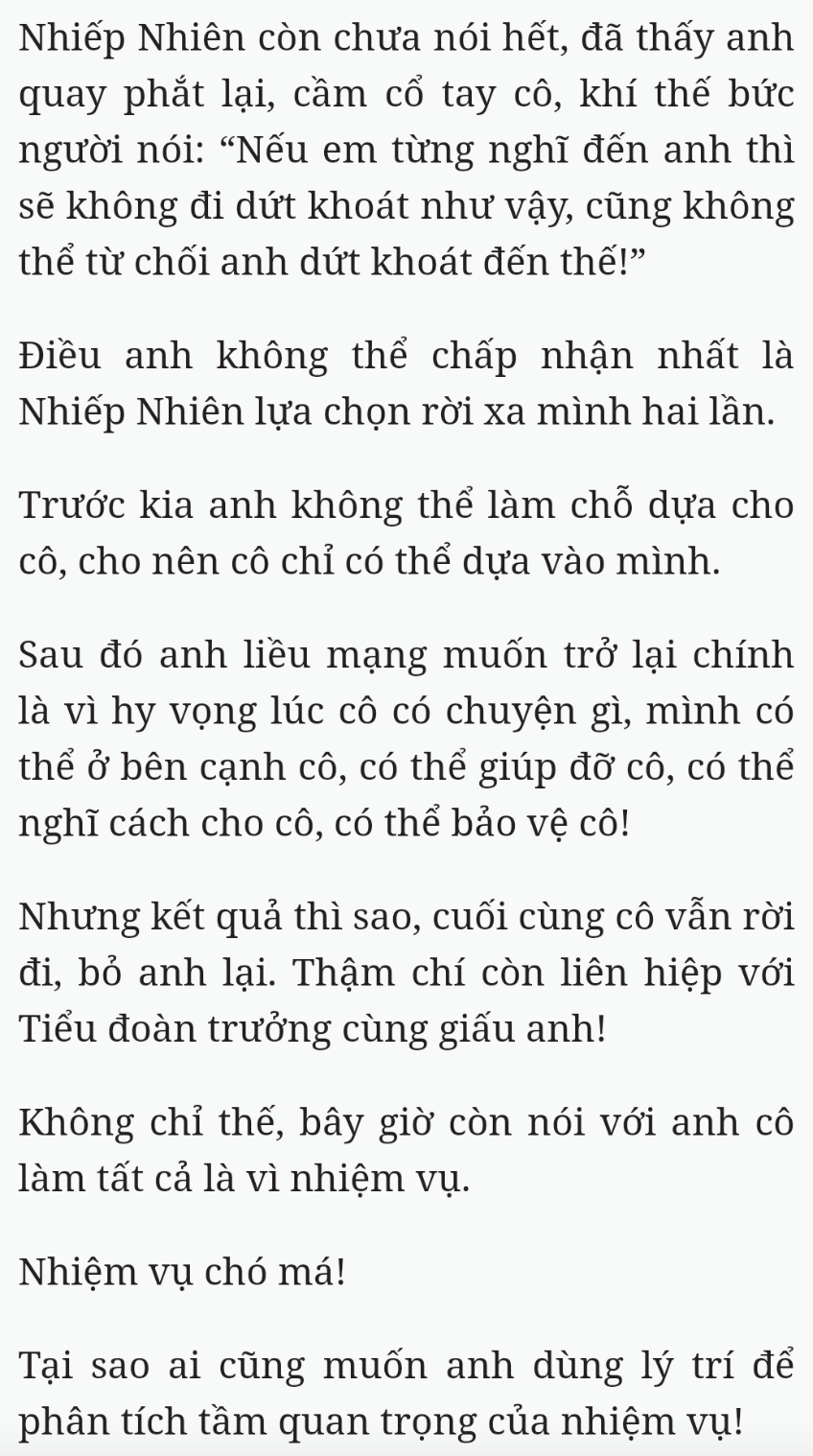 Nhiếp Nhiên còn chưa nói hết, đã thấy anh quay phắt lại, cầm cổ tay cô, khí thế bức người nói: “Nếu em từng nghĩ đến anh thì sẽ không đi dứt khoát như vậy, cũng không thể từ chối anh dứt khoát đến thế!”

Điều anh không thể chấp nhận nhất là Nhiếp Nhiên lựa chọn rời xa mình hai lần.

Trước kia anh không thể làm chỗ dựa cho cô, cho nên cô chỉ có thể dựa vào mình.

Sau đó anh liều mạng muốn trở lại chính là vì hy vọng lúc cô có chuyện gì, mình có thể ở bên cạnh cô, có thể giúp đỡ cô, có thể nghĩ cách cho cô, có thể bảo vệ cô!

Nhưng kết quả thì sao, cuối cùng cô vẫn rời đi, bỏ anh lại. Thậm chí còn liên hiệp với Tiểu đoàn trưởng cùng giấu anh!

Không chỉ thế, bây giờ còn nói với anh cô làm tất cả là vì nhiệm vụ.

Nhiệm vụ chó má!

Tại sao ai cũng muốn anh dùng lý trí để phân tích tầm quan trọng của nhiệm vụ!